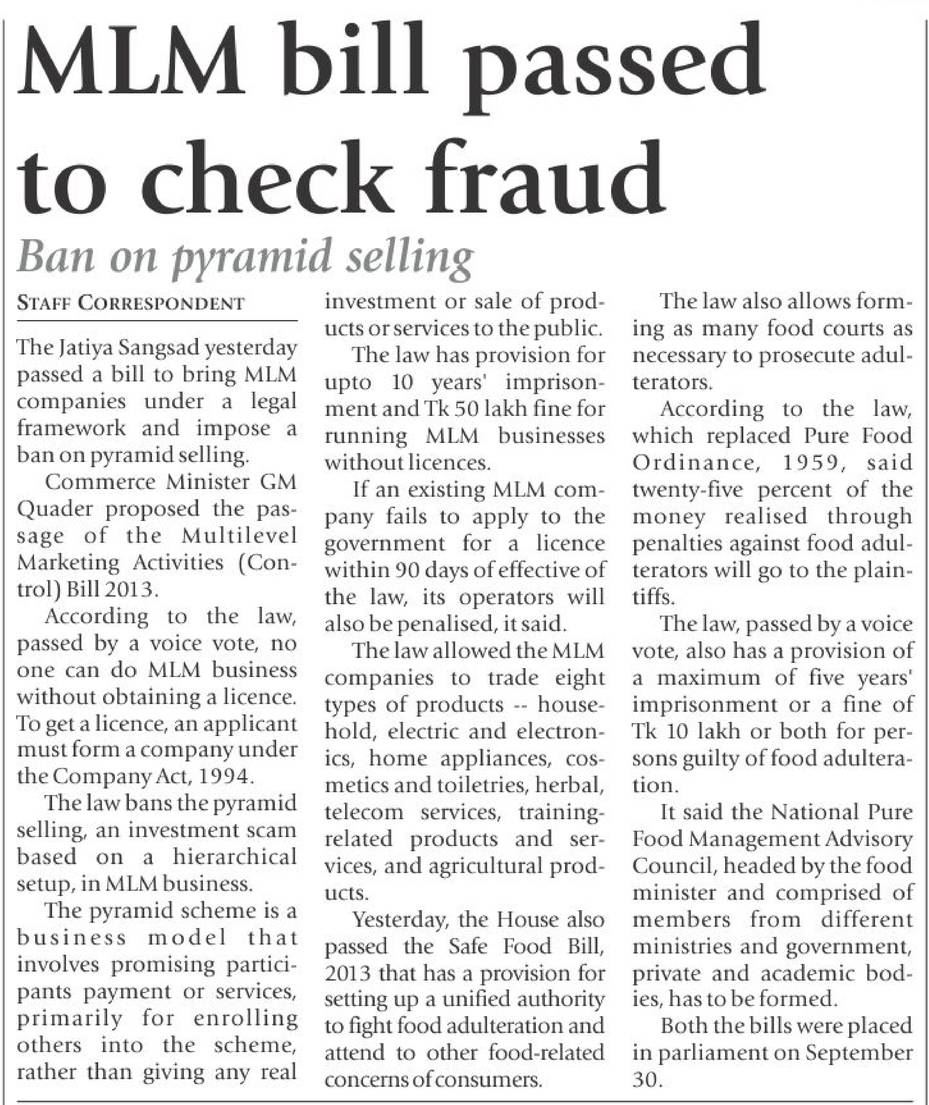 MLM bill passed to check fraud

Ban on pyramid selling

STAFF CORRESPONDENT

The Jatiya Sangsad yesterday passed a bill to bring MLM companies under a legal framework and impose a ban on pyramid selling.

Commerce Minister GM Quader proposed the passage of the Multilevel Marketing Activities (Control) Bill 2013.

According to the law, passed by a voice vote, no one can do MLM business without obtaining a licence. To get a licence, an applicant must form a company under the Company Act, 1994.

The law bans the pyramid selling, an investment scam based on a hierarchical setup, in MLM business.

The pyramid scheme is a business model that involves promising participants payment or services, primarily for enrolling others into the scheme, rather than giving any real investment or sale of products or services to the public.

The law has provision for upto 10 years' imprisonment and Tk 50 lakh fine for running MLM businesses without licences.

If an existing MLM company fails to apply to the government for a licence within 90 days of effective of the law, its operators will also be penalised, it said.

The law allowed the MLM companies to trade eight types of products -- household, electric and electronics, home appliances, cosmetics and toiletries, herbal, telecom services, training-related products and services, and agricultural products.

Yesterday, the House also passed the Safe Food Bill, 2013 that has a provision for setting up a unified authority to fight food adulteration and attend to other food-related concerns of consumers.

The law also allows forming as many food courts as necessary to prosecute adulterators.

According to the law, which replaced Pure Food Ordinance, 1959, said twenty-five percent of the money realised through penalties against food adulterators will go to the plaintiffs.

The law, passed by a voice vote, also has a provision of a maximum of five years' imprisonment or a fine of Tk 10 lakh or both for persons guilty of food adulteration.

It said the National Pure Food Management Advisory Council, headed by the food minister and comprised of members from different ministries and government, private and academic bodies, has to be formed.

Both the bills were placed in parliament on September 30.